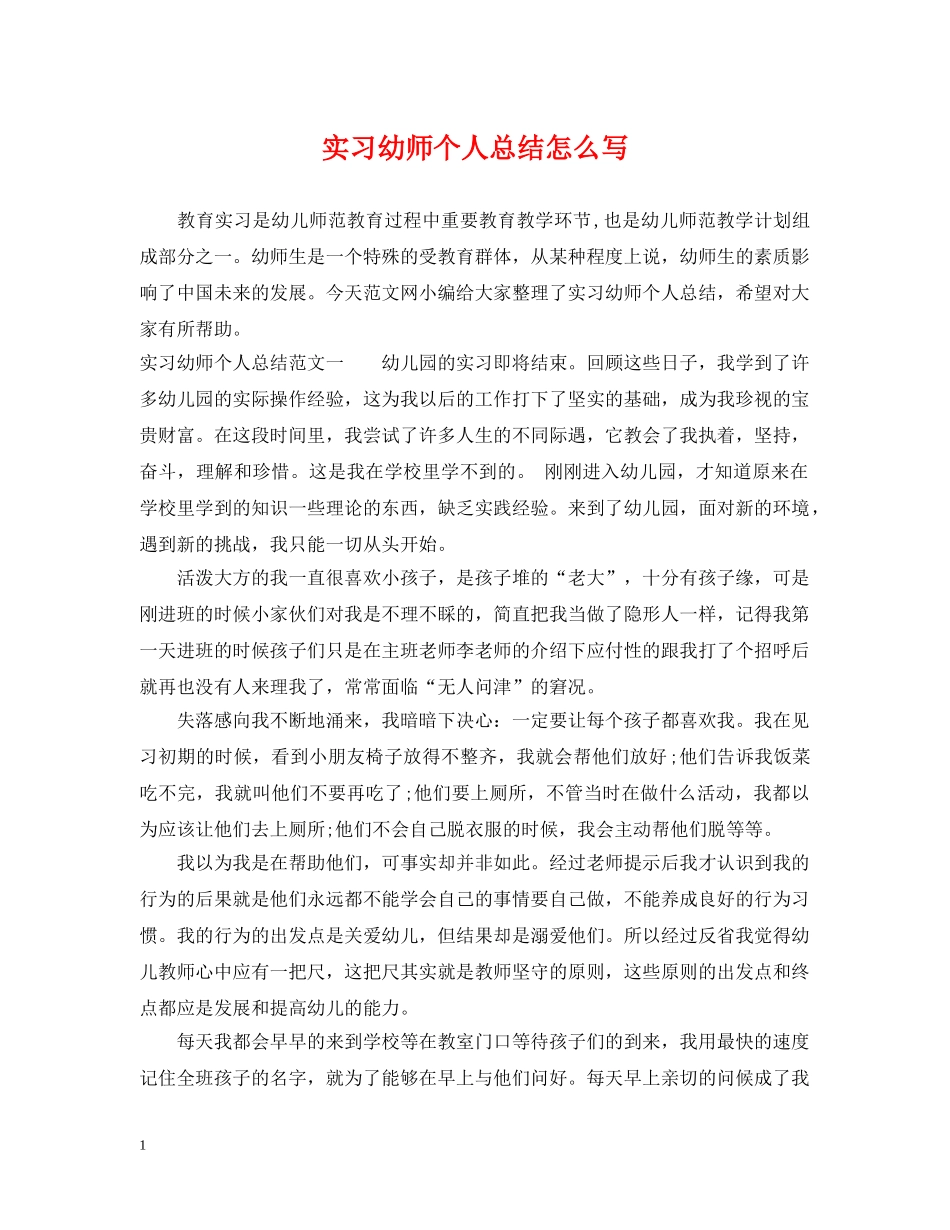 实习幼师个人总结怎么写

教育实习是幼儿师范教育过程中重要教育教学环节,也是幼儿师范教学计划组成部分之一。幼师生是一个特殊的受教育群体，从某种程度上说，幼师生的素质影响了中国未来的发展。今天范文网小编给大家整理了实习幼师个人总结，希望对大家有所帮助。

实习幼师个人总结范文一　　幼儿园的实习即将结束。回顾这些日子，我学到了许多幼儿园的实际操作经验，这为我以后的工作打下了坚实的基础，成为我珍视的宝贵财富。在这段时间里，我尝试了许多人生的不同际遇，它教会了我执着，坚持，奋斗，理解和珍惜。这是我在学校里学不到的。 刚刚进入幼儿园，才知道原来在学校里学到的知识一些理论的东西，缺乏实践经验。来到了幼儿园，面对新的环境，遇到新的挑战，我只能一切从头开始。

活泼大方的我一直很喜欢小孩子，是孩子堆的“老大”，十分有孩子缘，可是刚进班的时候小家伙们对我是不理不睬的，简直把我当做了隐形人一样，记得我第一天进班的时候孩子们只是在主班老师李老师的介绍下应付性的跟我打了个招呼后就再也没有人来理我了，常常面临“无人问津”的窘况。

失落感向我不断地涌来，我暗暗下决心：一定要让每个孩子都喜欢我。我在见习初期的时候，看到小朋友椅子放得不整齐，我就会帮他们放好;他们告诉我饭菜吃不完，我就叫他们不要再吃了;他们要上厕所，不管当时在做什么活动，我都以为应该让他们去上厕所;他们不会自己脱衣服的时候，我会主动帮他们脱等等。

我以为我是在帮助他们，可事实却并非如此。经过老师提示后我才认识到我的行为的后果就是他们永远都不能学会自己的事情要自己做，不能养成良好的行为习惯。我的行为的出发点是关爱幼儿，但结果却是溺爱他们。所以经过反省我觉得幼儿教师心中应有一把尺，这把尺其实就是教师坚守的原则，这些原则的出发点和终点都应是发展和提高幼儿的能力。

每天我都会早早的来到学校等在教室门口等待孩子们的到来，我用最快的速度记住全班孩子的名字，就为了能够在早上与他们问好。每天早上亲切的问候成了我

1